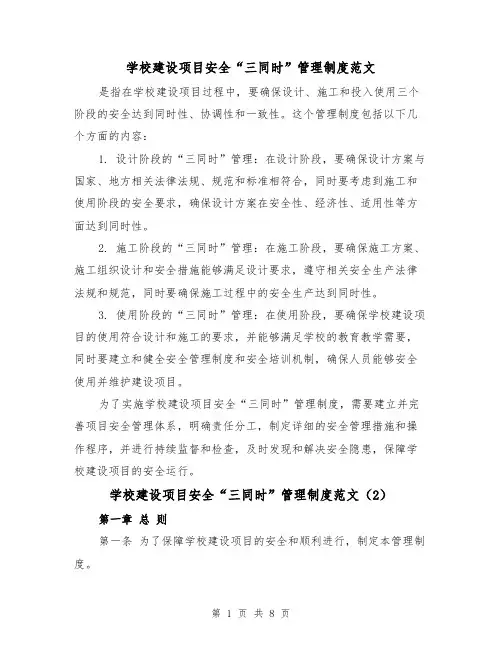 学校建设项目安全“三同时”管理制度范文

是指在学校建设项目过程中，要确保设计、施工和投入使用三个阶段的安全达到同时性、协调性和一致性。这个管理制度包括以下几个方面的内容：

1. 设计阶段的“三同时”管理：在设计阶段，要确保设计方案与国家、地方相关法律法规、规范和标准相符合，同时要考虑到施工和使用阶段的安全要求，确保设计方案在安全性、经济性、适用性等方面达到同时性。

2. 施工阶段的“三同时”管理：在施工阶段，要确保施工方案、施工组织设计和安全措施能够满足设计要求，遵守相关安全生产法律法规和规范，同时要确保施工过程中的安全生产达到同时性。

3. 使用阶段的“三同时”管理：在使用阶段，要确保学校建设项目的使用符合设计和施工的要求，并能够满足学校的教育教学需要，同时要建立和健全安全管理制度和安全培训机制，确保人员能够安全使用并维护建设项目。

为了实施学校建设项目安全“三同时”管理制度，需要建立并完善项目安全管理体系，明确责任分工，制定详细的安全管理措施和操作程序，并进行持续监督和检查，及时发现和解决安全隐患，保障学校建设项目的安全运行。

学校建设项目安全“三同时”管理制度范文（2）

第一章 总 则

第一条 为了保障学校建设项目的安全和顺利进行，制定本管理制度。

第 1 页 共 8 页